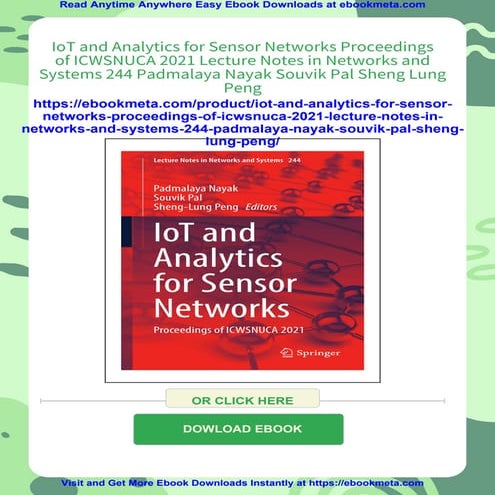 Read Anytime Anywhere Easy Ebook Downloads at ebookmeta.com

IoT and Analytics for Sensor Networks Proceedings of ICWSNUCA 2021 Lecture Notes in Networks and Systems 244 Padmalaya Nayak Souvik Pal Sheng Lung Peng

https://ebookmeta.com/product/iot-and-analytics-for-sensor-networks-proceedings-of-icwsnuca-2021-lecture-notes-in-networks-and-systems-244-padmalaya-nayak-souvik-pal-sheng-lung-peng/

Lecture Notes in Networks and Systems 244

Padmalaya Nayak
Souvik Pal
Sheng-Lung Peng Editors

IoT and Analytics for Sensor Networks

Proceedings of ICWSNUCA 2021

Springer

OR CLICK HERE

DOWLOAD EBOOK

Visit and Get More Ebook Downloads Instantly at https://ebookmeta.com